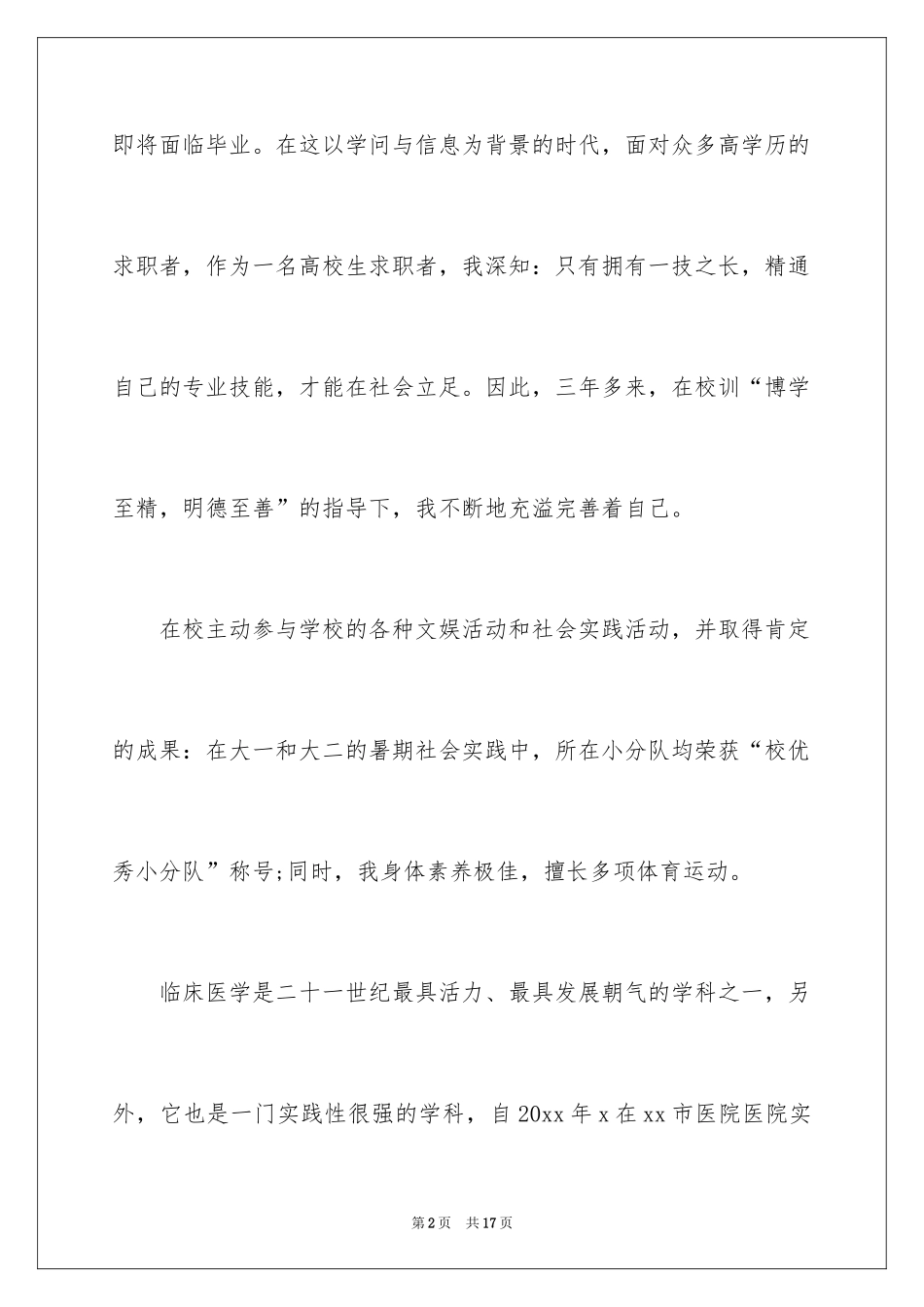 即将面临毕业。在这以学问与信息为背景的时代，面对众多高学历的求职者，作为一名高校生求职者，我深知：只有拥有一技之长，精通自己的专业技能，才能在社会立足。因此，三年多来，在校训“博学至精，明德至善”的指导下，我不断地充溢完善着自己。

在校主动参与学校的各种文娱活动和社会实践活动，并取得肯定的成果：在大一和大二的暑期社会实践中，所在小分队均荣获“校优秀小分队”称号;同时，我身体素养极佳，擅长多项体育运动。

临床医学是二十一世纪最具活力、最具发展朝气的学科之一，另外，它也是一门实践性很强的学科，自 20xx 年 x 在 xx 市医院医院实

第 2 页　共 17 页